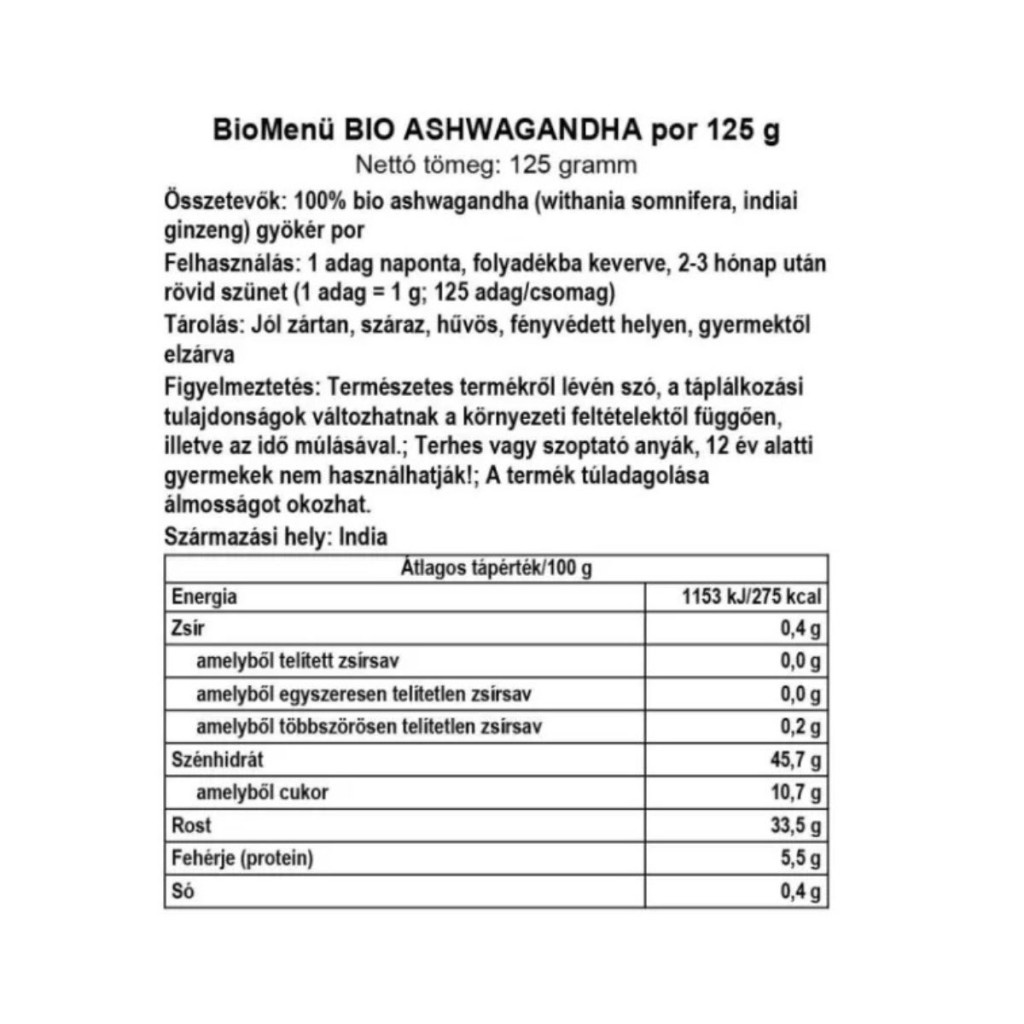 BioMenü BIO ASHWAGANDHA por 125 g
Nettó tömeg: 125 gramm

Összetevők: 100% bio ashwagandha (withania somnifera, indiai ginzeng) gyökér por

Felhasználás: 1 adag naponta, folyadékba keverve, 2-3 hónap után rövid szünet (1 adag = 1 g; 125 adag/csomag)

Tárolás: Jól zártan, száraz, hűvös, fényvédett helyen, gyermektől elzárva

Figyelmeztetés: Természetes termékről lévén szó, a táplálkozási tulajdonságok változhatnak a környezeti feltételektől függően, illetve az idő múlásával.; Terhes vagy szoptató anyák, 12 év alatti gyermekek nem használhatják!; A termék túladagolása álmosságot okozhat.

Származási hely: India

| Átlagos tápérték/100 g | |
|---|---|
| Energia | 1153 kJ/275 kcal |
| Zsír | 0,4 g |
| amelyből telített zsírsav | 0,0 g |
| amelyből egyszeresen telítetlen zsírsav | 0,0 g |
| amelyből többszörösen telítetlen zsírsav | 0,2 g |
| Szénhidrát | 45,7 g |
| amelyből cukor | 10,7 g |
| Rost | 33,5 g |
| Fehérje (protein) | 5,5 g |
| Só | 0,4 g |